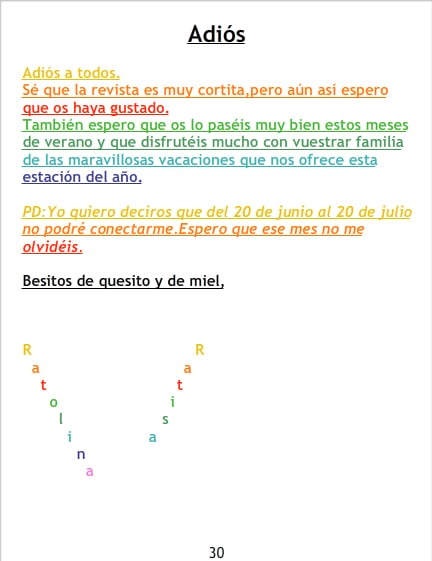 Adiós

Adiós a todos.
Sé que la revista es muy cortita,pero aún así espero que os haya gustado.
También espero que os lo paséis muy bien estos meses de verano y que disfrutéis mucho con vuestrar familia de las maravillosas vacaciones que nos ofrece esta estación del año.

PD:Yo quiero deciros que del 20 de junio al 20 de julio no podré conectarme.Espero que ese mes no me olvidéis.

Besitos de quesito y de miel,

R
a
t
o
l
i
n
a

R
a
t
i
s
a

30